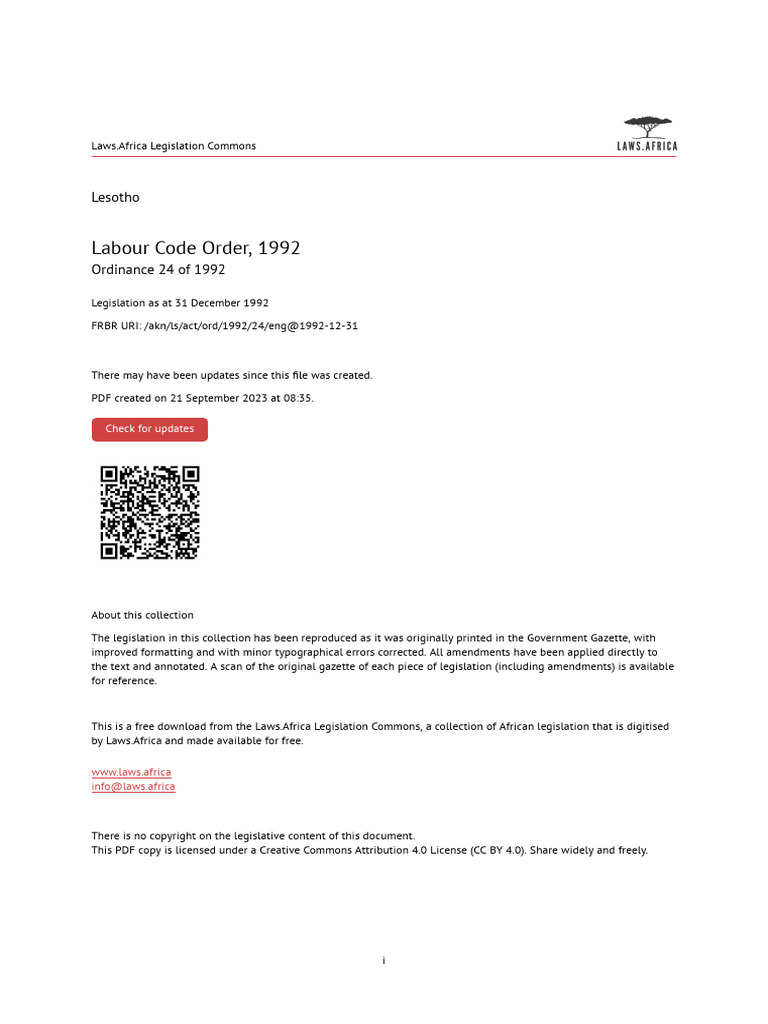 Laws.Africa Legislation Commons

LAWS.AFRICA

Lesotho

Labour Code Order, 1992
Ordinance 24 of 1992

Legislation as at 31 December 1992

FRBR URI: /akn/ls/act/ord/1992/24/eng@1992-12-31

There may have been updates since this file was created.

PDF created on 21 September 2023 at 08:35.

Check for updates

About this collection

The legislation in this collection has been reproduced as it was originally printed in the Government Gazette, with improved formatting and with minor typographical errors corrected. All amendments have been applied directly to the text and annotated. A scan of the original gazette of each piece of legislation (including amendments) is available for reference.

This is a free download from the Laws.Africa Legislation Commons, a collection of African legislation that is digitised by Laws.Africa and made available for free.

www.laws.africa
info@laws.africa

There is no copyright on the legislative content of this document.
This PDF copy is licensed under a Creative Commons Attribution 4.0 License (CC BY 4.0). Share widely and freely.

i